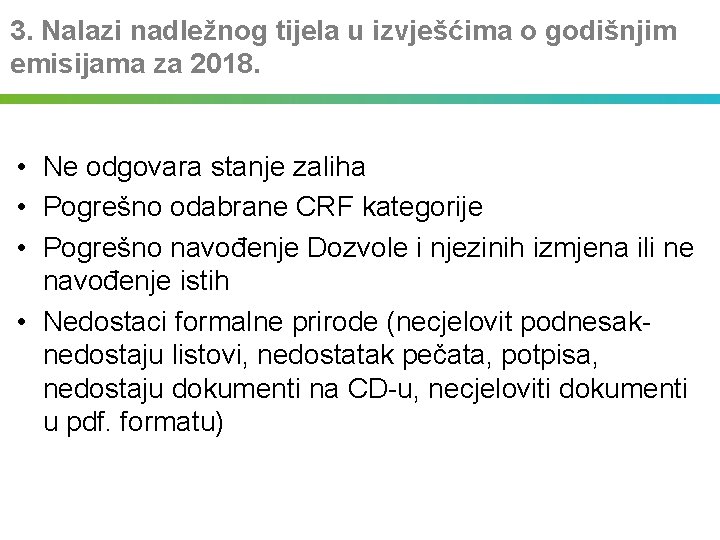 3. Nalazi nadležnog tijela u izvješćima o godišnjim emisijama za 2018.

• Ne odgovara stanje zaliha
• Pogrešno odabrane CRF kategorije
• Pogrešno navođenje Dozvole i njezinih izmjena ili ne navođenje istih
• Nedostaci formalne prirode (necjelovit podnesak- nedostaju listovi, nedostatak pečata, potpisa, nedostaju dokumenti na CD-u, necjeloviti dokumenti u pdf. formatu)